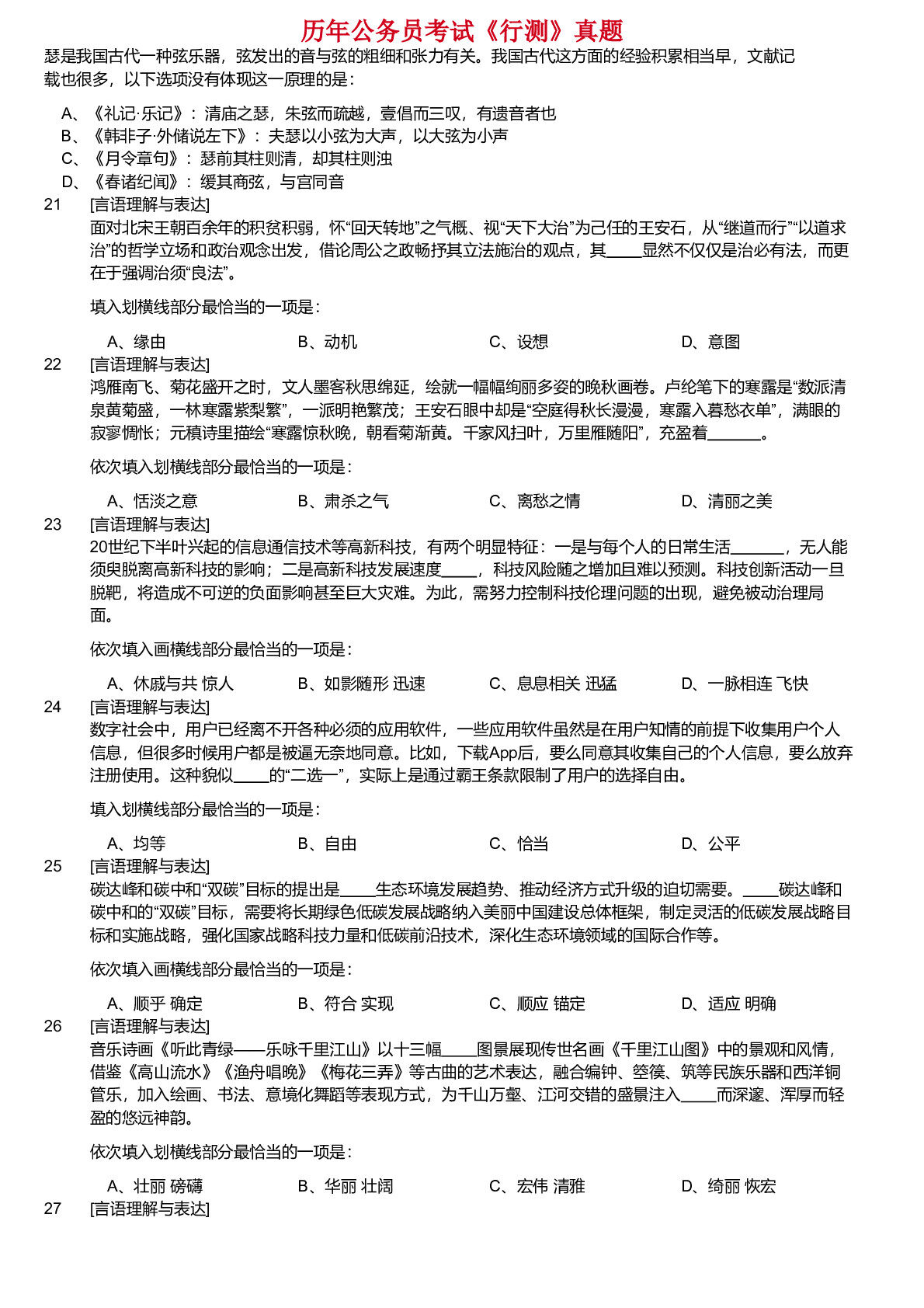 历年公务员考试《行测》真题

瑟是我国古代一种弦乐器，弦发出的音与弦的粗细和张力有关。我国古代这方面的经验积累相当早，文献记载也很多，以下选项没有体现这一原理的是：

A、《礼记·乐记》：清庙之瑟，朱弦而疏越，壹倡而三叹，有遗音者也
B、《韩非子·外储说左下》：夫瑟以小弦为大声，以大弦为小声
C、《月令章句》：瑟前其柱则清，却其柱则浊
D、《春诸纪闻》：缓其商弦，与宫同音

21 [言语理解与表达]
面对北宋王朝百余年的积贫积弱，怀“回天转地”之气概、视“天下大治”为己任的王安石，从“继道而行”“以道求治”的哲学立场和政治观念出发，借论周公之政畅抒其立法施治的观点，其____显然不仅仅是治必有法，而更在于强调治须“良法”。

填入划横线部分最恰当的一项是：

A、缘由 B、动机 C、设想 D、意图

22 [言语理解与表达]
鸿雁南飞、菊花盛开之时，文人墨客秋思绵延，绘就一幅幅绚丽多姿的晚秋画卷。卢纶笔下的寒露是“数派清泉黄菊盛，一林寒露紫梨繁”，一派明艳繁茂；王安石眼中却是“空庭得秋长漫漫，寒露入暮愁衣单”，满眼的寂寥惆怅；元稹诗里描绘“寒露惊秋晚，朝看菊渐黄。千家风扫叶，万里雁随阳”，充盈着______。

依次填入划横线部分最恰当的一项是：

A、恬淡之意 B、肃杀之气 C、离愁之情 D、清丽之美

23 [言语理解与表达]
20世纪下半叶兴起的信息通信技术等高新科技，有两个明显特征：一是与每个人的日常生活______，无人能须臾脱离高新科技的影响；二是高新科技发展速度____，科技风险随之增加且难以预测。科技创新活动一旦脱靶，将造成不可逆的负面影响甚至巨大灾难。为此，需努力控制科技伦理问题的出现，避免被动治理局面。

依次填入画横线部分最恰当的一项是：

A、休戚与共 惊人 B、如影随形 迅速 C、息息相关 迅猛 D、一脉相连 飞快

24 [言语理解与表达]
数字社会中，用户已经离不开各种必须的应用软件，一些应用软件虽然是在用户知情的前提下收集用户个人信息，但很多时候用户都是被逼无奈地同意。比如，下载App后，要么同意其收集自己的个人信息，要么放弃注册使用。这种貌似____的“二选一”，实际上是通过霸王条款限制了用户的选择自由。

填入划横线部分最恰当的一项是：

A、均等 B、自由 C、恰当 D、公平

25 [言语理解与表达]
碳达峰和碳中和“双碳”目标的提出是____生态环境发展趋势、推动经济方式升级的迫切需要。____碳达峰和碳中和的“双碳”目标，需要将长期绿色低碳发展战略纳入美丽中国建设总体框架，制定灵活的低碳发展战略目标和实施战略，强化国家战略科技力量和低碳前沿技术，深化生态环境领域的国际合作等。

依次填入画横线部分最恰当的一项是：

A、顺乎 确定 B、符合 实现 C、顺应 锚定 D、适应 明确

26 [言语理解与表达]
音乐诗画《听此青绿——乐咏千里江山》以十三幅____图景展现传世名画《千里江山图》中的景观和风情，借鉴《高山流水》《渔舟唱晚》《梅花三弄》等古曲的艺术表达，融合编钟、箜篌、筑等民族乐器和西洋铜管乐，加入绘画、书法、意境化舞蹈等表现方式，为千山万壑、江河交错的盛景注入____而深邃、浑厚而轻盈的悠远神韵。

依次填入划横线部分最恰当的一项是：

A、壮丽 磅礴 B、华丽 壮阔 C、宏伟 清雅 D、绮丽 恢宏

27 [言语理解与表达]